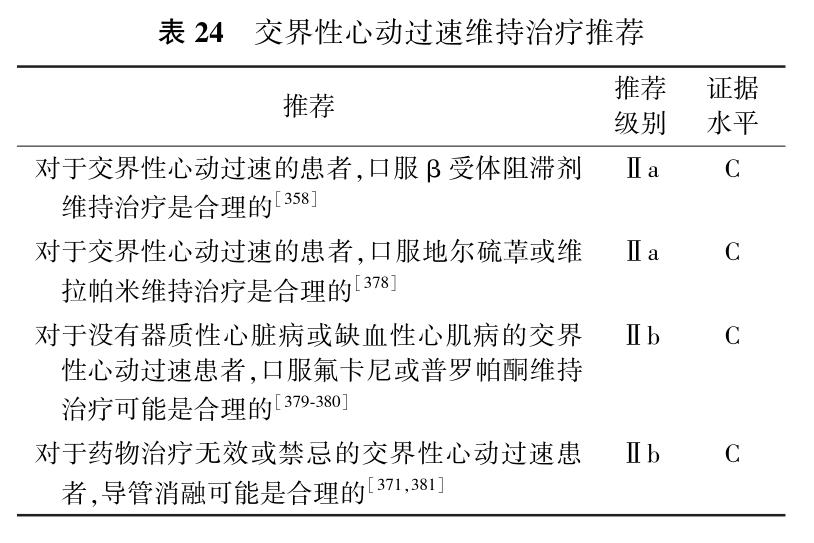 表 24　交界性心动过速维持治疗推荐

| 推荐 | 推荐级别 | 证据水平 |
|---|---|---|
| 对于交界性心动过速的患者,口服 β 受体阻滞剂维持治疗是合理的$^{[358]}$ | Ⅱa | C |
| 对于交界性心动过速的患者,口服地尔硫䓬或维拉帕米维持治疗是合理的$^{[378]}$ | Ⅱa | C |
| 对于没有器质性心脏病或缺血性心肌病的交界性心动过速患者,口服氟卡尼或普罗帕酮维持治疗可能是合理的$^{[379-380]}$ | Ⅱb | C |
| 对于药物治疗无效或禁忌的交界性心动过速患者,导管消融可能是合理的$^{[371,381]}$ | Ⅱb | C |